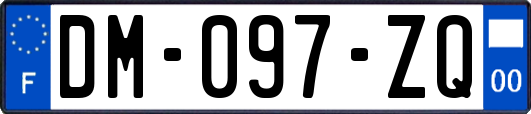 F

DM-097-ZQ

00